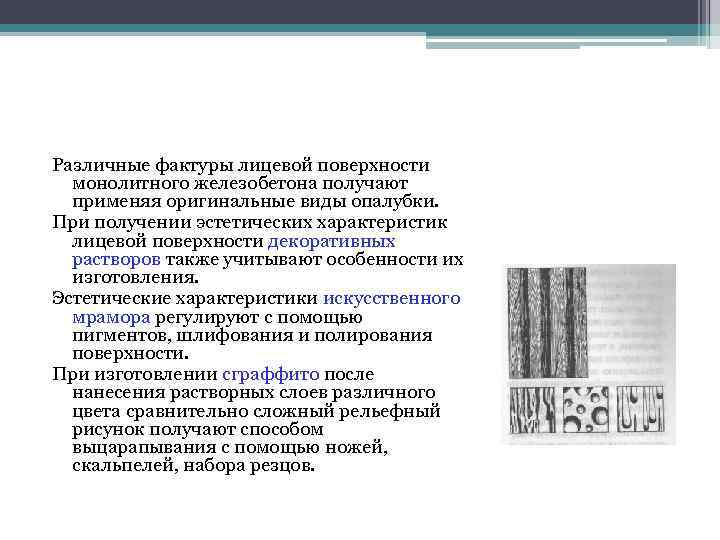 Различные фактуры лицевой поверхности монолитного железобетона получают применяя оригинальные виды опалубки.

При получении эстетических характеристик лицевой поверхности декоративных растворов также учитывают особенности их изготовления.

Эстетические характеристики искусственного мрамора регулируют с помощью пигментов, шлифования и полирования поверхности.

При изготовлении сграффито после нанесения растворных слоев различного цвета сравнительно сложный рельефный рисунок получают способом выцарапывания с помощью ножей, скальпелей, набора резцов.